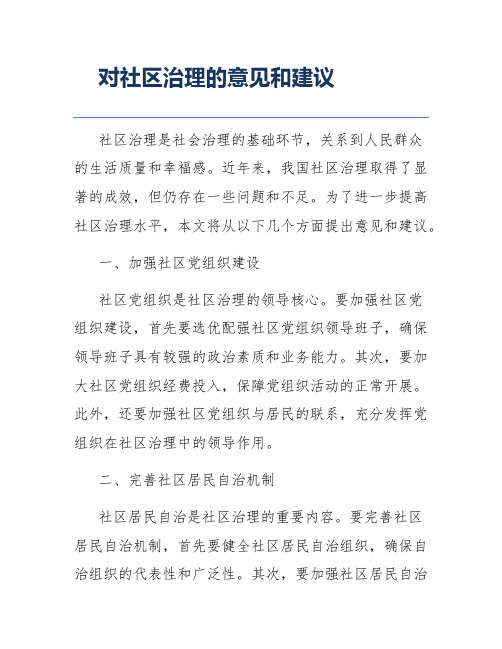 对社区治理的意见和建议

社区治理是社会治理的基础环节，关系到人民群众的生活质量和幸福感。近年来，我国社区治理取得了显著的成效，但仍存在一些问题和不足。为了进一步提高社区治理水平，本文将从以下几个方面提出意见和建议。

一、加强社区党组织建设

社区党组织是社区治理的领导核心。要加强社区党组织建设，首先要选优配强社区党组织领导班子，确保领导班子具有较强的政治素质和业务能力。其次，要加大社区党组织经费投入，保障党组织活动的正常开展。此外，还要加强社区党组织与居民的联系，充分发挥党组织在社区治理中的领导作用。

二、完善社区居民自治机制

社区居民自治是社区治理的重要内容。要完善社区居民自治机制，首先要健全社区居民自治组织，确保自治组织的代表性和广泛性。其次，要加强社区居民自治